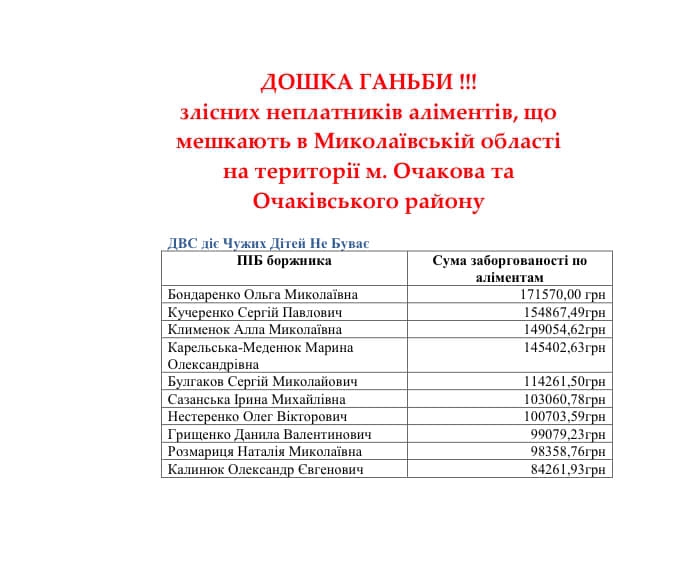 ДОШКА ГАНЬБИ !!!
злісних неплатників аліментів, що мешкають в Миколаївській області на території м. Очакова та Очаківського району

ДВС діє Чужих Дітей Не Буває

| ПІБ боржника | Сума заборгованості по аліментам |
|---|---|
| Бондаренко Ольга Миколаївна | 171570,00 грн |
| Кучеренко Сергій Павлович | 154867,49грн |
| Клименок Алла Миколаївна | 149054,62грн |
| Карельська-Меденюк Марина Олександрівна | 145402,63грн |
| Булгаков Сергій Миколайович | 114261,50грн |
| Сазанська Ірина Михайлівна | 103060,78грн |
| Нестеренко Олег Вікторович | 100703,59грн |
| Грищенко Данила Валентинович | 99079,23грн |
| Розмариця Наталія Миколаївна | 98358,76грн |
| Калинюк Олександр Євгенович | 84261,93грн |